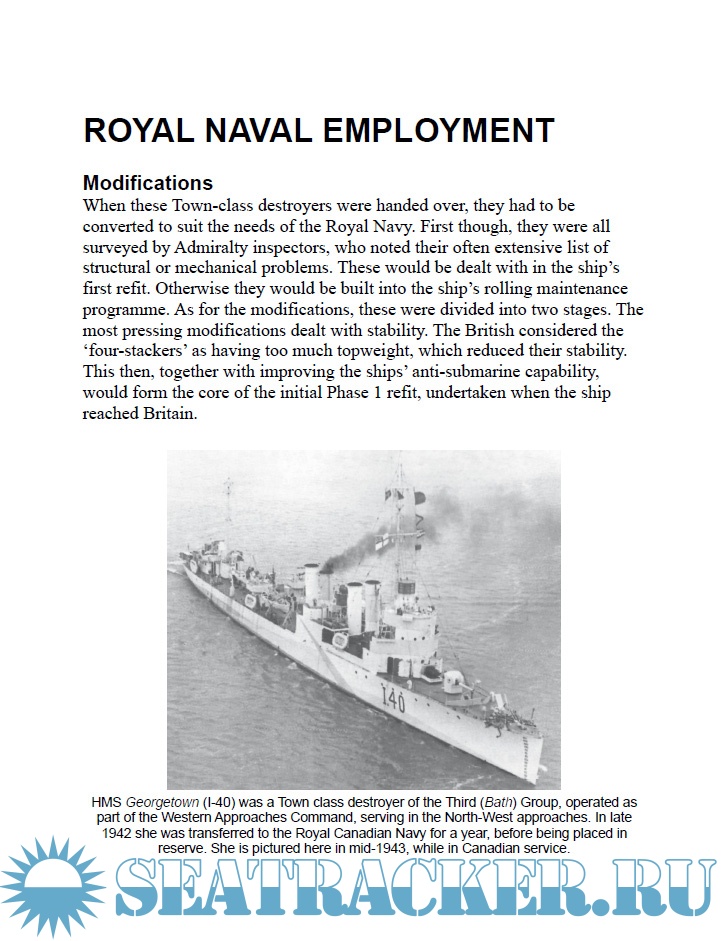 ROYAL NAVAL EMPLOYMENT

Modifications
When these Town-class destroyers were handed over, they had to be converted to suit the needs of the Royal Navy. First though, they were all surveyed by Admiralty inspectors, who noted their often extensive list of structural or mechanical problems. These would be dealt with in the ship's first refit. Otherwise they would be built into the ship's rolling maintenance programme. As for the modifications, these were divided into two stages. The most pressing modifications dealt with stability. The British considered the 'four-stackers' as having too much topweight, which reduced their stability. This then, together with improving the ships' anti-submarine capability, would form the core of the initial Phase 1 refit, undertaken when the ship reached Britain.

I40

HMS Georgetown (I-40) was a Town class destroyer of the Third (Bath) Group, operated as part of the Western Approaches Command, serving in the North-West approaches. In late 1942 she was transferred to the Royal Canadian Navy for a year, before being placed in reserve. She is pictured here in mid-1943, while in Canadian service.

SEATRACKER.RU